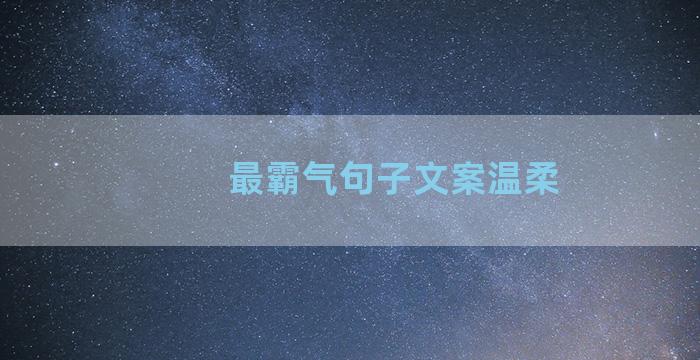 最霸气句子文案温柔